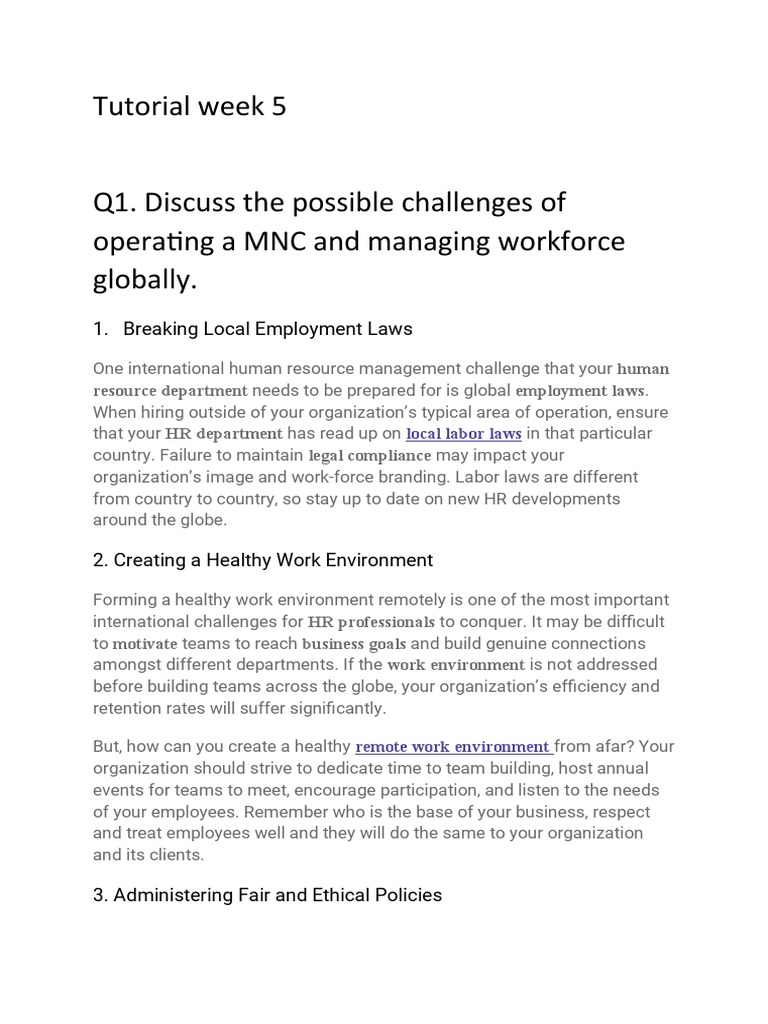 Tutorial week 5

Q1. Discuss the possible challenges of operating a MNC and managing workforce globally.

1. Breaking Local Employment Laws

One international human resource management challenge that your human resource department needs to be prepared for is global employment laws. When hiring outside of your organization's typical area of operation, ensure that your HR department has read up on local labor laws in that particular country. Failure to maintain legal compliance may impact your organization's image and work-force branding. Labor laws are different from country to country, so stay up to date on new HR developments around the globe.

2. Creating a Healthy Work Environment

Forming a healthy work environment remotely is one of the most important international challenges for HR professionals to conquer. It may be difficult to motivate teams to reach business goals and build genuine connections amongst different departments. If the work environment is not addressed before building teams across the globe, your organization's efficiency and retention rates will suffer significantly.

But, how can you create a healthy remote work environment from afar? Your organization should strive to dedicate time to team building, host annual events for teams to meet, encourage participation, and listen to the needs of your employees. Remember who is the base of your business, respect and treat employees well and they will do the same to your organization and its clients.

3. Administering Fair and Ethical Policies